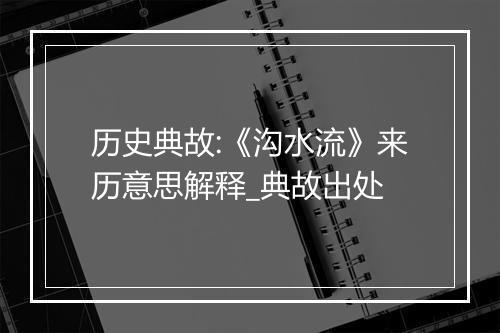 历史典故:《沟水流》来历意思解释_典故出处